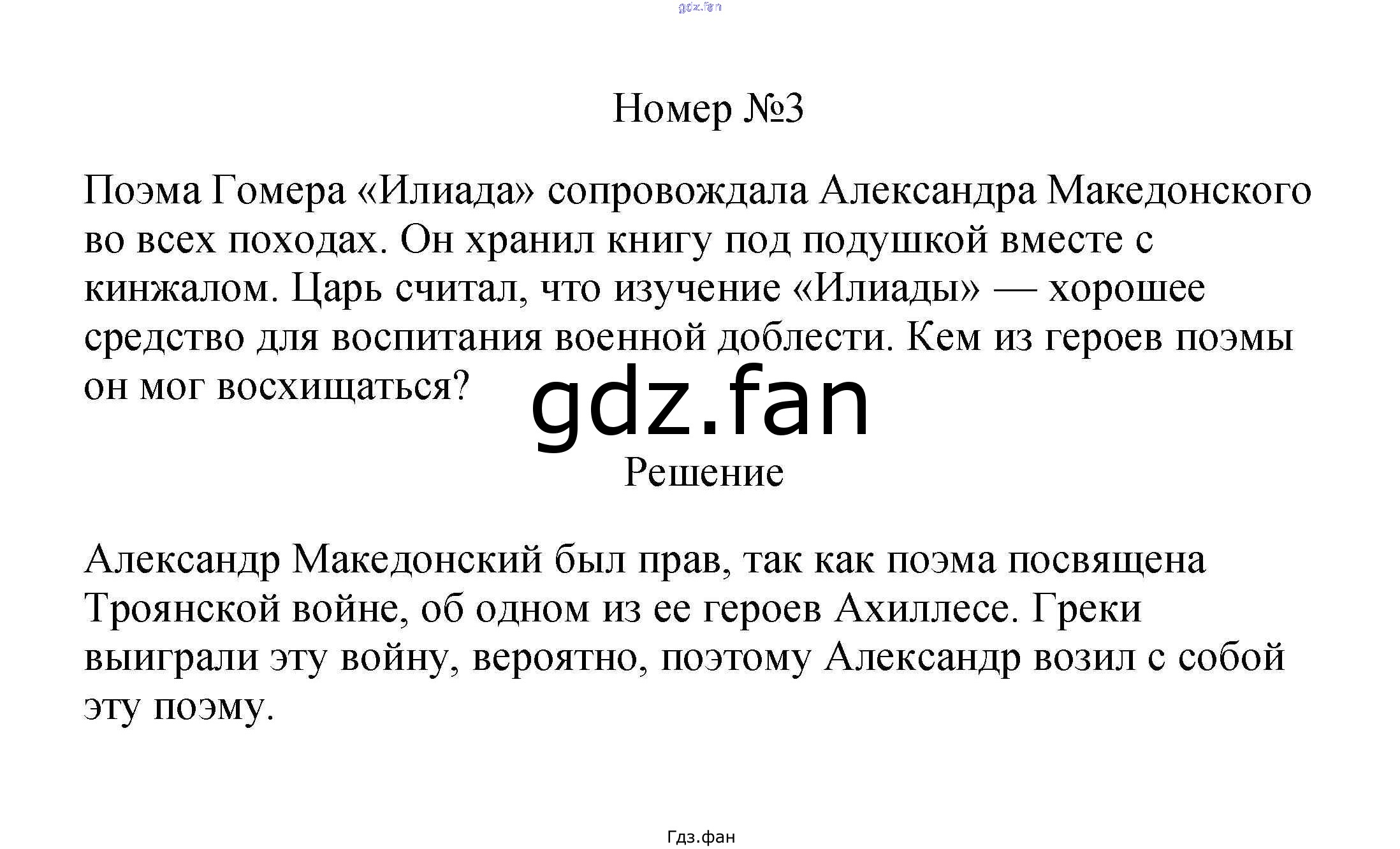 gdz.fan

Номер №3

Поэма Гомера «Илиада» сопровождала Александра Македонского во всех походах. Он хранил книгу под подушкой вместе с кинжалом. Царь считал, что изучение «Илиады» — хорошее средство для воспитания военной доблести. Кем из героев поэмы он мог восхищаться?

gdz.fan

Решение

Александр Македонский был прав, так как поэма посвящена Троянской войне, об одном из ее героев Ахиллесе. Греки выиграли эту войну, вероятно, поэтому Александр возил с собой эту поэму.

Гдз.фан